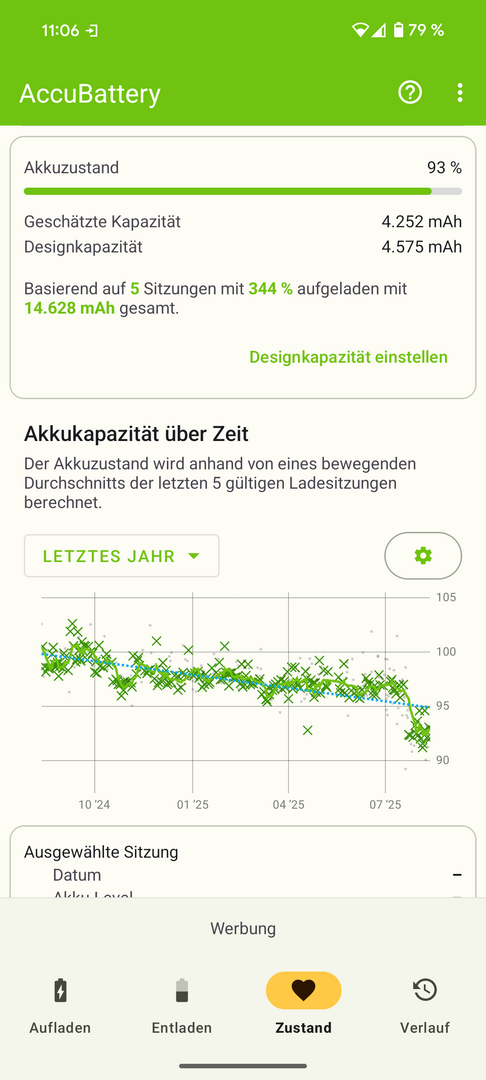 11:06 79 %

AccuBattery

Akkuzustand 93 %

Geschätzte Kapazität 4.252 mAh
Designkapazität 4.575 mAh

Basierend auf 5 Sitzungen mit 344 % aufgeladen mit 14.628 mAh gesamt.

Designkapazität einstellen

Akkukapazität über Zeit

Der Akkuzustand wird anhand von eines bewegenden Durchschnitts der letzten 5 gültigen Ladesitzungen berechnet.

LETZTES JAHR

105
100
95
90

10 '24 01 '25 04 '25 07 '25

Ausgewählte Sitzung
Datum –
Akku Level

Werbung

Aufladen Entladen Zustand Verlauf